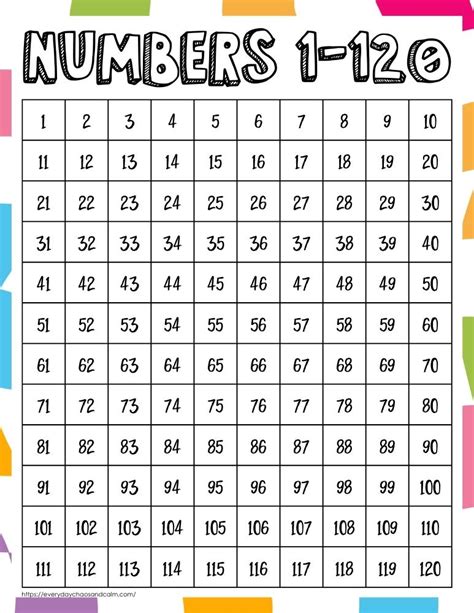 NUMBERS 1-120

| 1 | 2 | 3 | 4 | 5 | 6 | 7 | 8 | 9 | 10 |
|---|---|---|---|---|---|---|---|---|---|
| 11 | 12 | 13 | 14 | 15 | 16 | 17 | 18 | 19 | 20 |
| 21 | 22 | 23 | 24 | 25 | 26 | 27 | 28 | 29 | 30 |
| 31 | 32 | 33 | 34 | 35 | 36 | 37 | 38 | 39 | 40 |
| 41 | 42 | 43 | 44 | 45 | 46 | 47 | 48 | 49 | 50 |
| 51 | 52 | 53 | 54 | 55 | 56 | 57 | 58 | 59 | 60 |
| 61 | 62 | 63 | 64 | 65 | 66 | 67 | 68 | 69 | 70 |
| 71 | 72 | 73 | 74 | 75 | 76 | 77 | 78 | 79 | 80 |
| 81 | 82 | 83 | 84 | 85 | 86 | 87 | 88 | 89 | 90 |
| 91 | 92 | 93 | 94 | 95 | 96 | 97 | 98 | 99 | 100 |
| 101 | 102 | 103 | 104 | 105 | 106 | 107 | 108 | 109 | 110 |
| 111 | 112 | 113 | 114 | 115 | 116 | 117 | 118 | 119 | 120 |

https://everydaychaosandcalm.com/